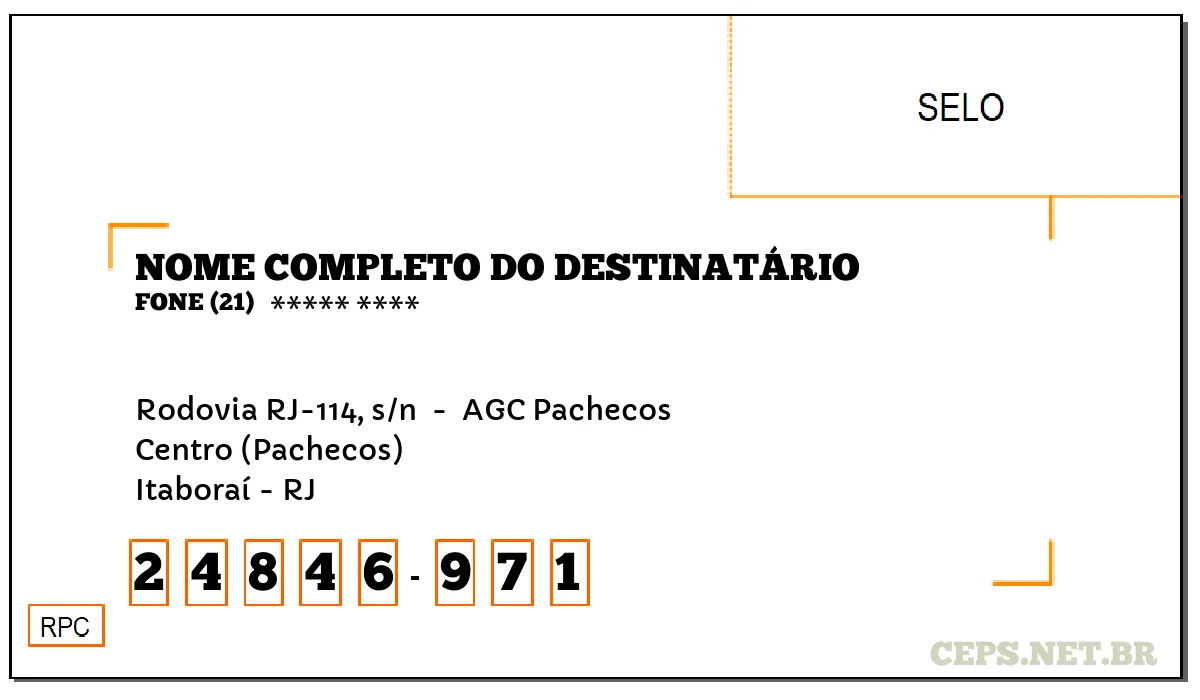 SELO

NOME COMPLETO DO DESTINATÁRIO
FONE (21) ***** ****

Rodovia RJ-114, s/n - AGC Pachecos
Centro (Pachecos)
Itaboraí - RJ

2 4 8 4 6 - 9 7 1

RPC

CEPS.NET.BR